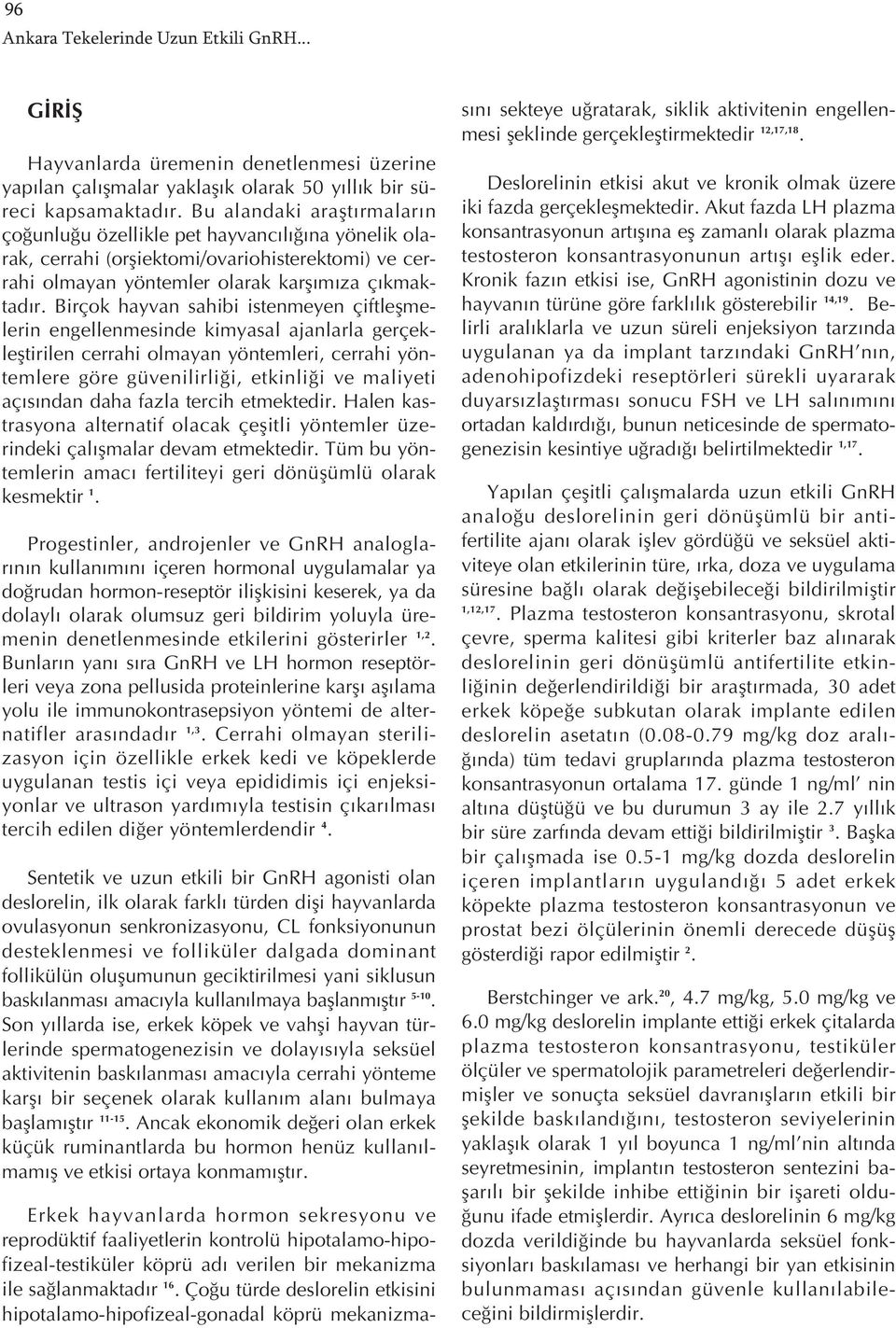 96
Ankara Tekelerinde Uzun Etkili GnRH...

GİRİŞ

Hayvanlarda üremenin denetlenmesi üzerine yapılan çalışmalar yaklaşık olarak 50 yıllık bir süreci kapsamaktadır. Bu alandaki araştırmaların çoğunluğu özellikle pet hayvancılığına yönelik olarak, cerrahi (orşiektomi/ovariohisterektomi) ve cerrahi olmayan yöntemler olarak karşımıza çıkmaktadır. Birçok hayvan sahibi istenmeyen çiftleşmelerin engellenmesinde kimyasal ajanlarla gerçekleştirilen cerrahi olmayan yöntemleri, cerrahi yöntemlere göre güvenilirliği, etkinliği ve maliyeti açısından daha fazla tercih etmektedir. Halen kastrasyona alternatif olacak çeşitli yöntemler üzerindeki çalışmalar devam etmektedir. Tüm bu yöntemlerin amacı fertiliteyi geri dönüşümlü olarak kesmektir $^{1}$.

Progestinler, androjenler ve GnRH analoglarının kullanımını içeren hormonal uygulamalar ya doğrudan hormon-reseptör ilişkisini keserek, ya da dolaylı olarak olumsuz geri bildirim yoluyla üremenin denetlenmesinde etkilerini gösterirler $^{1,2}$. Bunların yanı sıra GnRH ve LH hormon reseptörleri veya zona pellusida proteinlerine karşı aşılama yolu ile immunokontrasepsiyon yöntemi de alternatifler arasındadır $^{1,3}$. Cerrahi olmayan sterilizasyon için özellikle erkek kedi ve köpeklerde uygulanan testis içi veya epididimis içi enjeksiyonlar ve ultrason yardımıyla testisin çıkarılması tercih edilen diğer yöntemlerdendir $^{4}$.

Sentetik ve uzun etkili bir GnRH agonisti olan deslorelin, ilk olarak farklı türden dişi hayvanlarda ovulasyonun senkronizasyonu, CL fonksiyonunun desteklenmesi ve folliküler dalgada dominant follikülün oluşumunun geciktirilmesi yani siklusun baskılanması amacıyla kullanılmaya başlanmıştır $^{5-10}$. Son yıllarda ise, erkek köpek ve vahşi hayvan türlerinde spermatogenezisin ve dolayısıyla seksüel aktivitenin baskılanması amacıyla cerrahi yönteme karşı bir seçenek olarak kullanım alanı bulmaya başlamıştır $^{11-15}$. Ancak ekonomik değeri olan erkek küçük ruminantlarda bu hormon henüz kullanılmamış ve etkisi ortaya konmamıştır.

Erkek hayvanlarda hormon sekresyonu ve reprodüktif faaliyetlerin kontrolü hipotalamo-hipofizeal-testiküler köprü adı verilen bir mekanizma ile sağlanmaktadır $^{16}$. Çoğu türde deslorelin etkisini hipotalamo-hipofizeal-gonadal köprü mekanizmasını sekteye uğratarak, siklik aktivitenin engellenmesi şeklinde gerçekleştirmektedir $^{12,17,18}$.

Deslorelinin etkisi akut ve kronik olmak üzere iki fazda gerçekleşmektedir. Akut fazda LH plazma konsantrasyonun artışına eş zamanlı olarak plazma testosteron konsantrasyonunun artışı eşlik eder. Kronik fazın etkisi ise, GnRH agonistinin dozu ve hayvanın türüne göre farklılık gösterebilir $^{14,19}$. Belirli aralıklarla ve uzun süreli enjeksiyon tarzında uygulanan ya da implant tarzındaki GnRH'nın, adenohipofizdeki reseptörleri sürekli uyararak duyarsızlaştırması sonucu FSH ve LH salınımını ortadan kaldırdığı, bunun neticesinde de spermatogenezisin kesintiye uğradığı belirtilmektedir $^{1,17}$.

Yapılan çeşitli çalışmalarda uzun etkili GnRH analoğu deslorelinin geri dönüşümlü bir antifertilite ajanı olarak işlev gördüğü ve seksüel aktiviteye olan etkilerinin türe, ırka, doza ve uygulama süresine bağlı olarak değişebileceği bildirilmiştir $^{1,12,17}$. Plazma testosteron konsantrasyonu, skrotal çevre, sperma kalitesi gibi kriterler baz alınarak deslorelinin geri dönüşümlü antifertilite etkinliğinin değerlendirildiği bir araştırmada, 30 adet erkek köpeğe subkutan olarak implante edilen deslorelin asetatın (0.08-0.79 mg/kg doz aralığında) tüm tedavi gruplarında plazma testosteron konsantrasyonun ortalama 17. günde 1 ng/ml' nin altına düştüğü ve bu durumun 3 ay ile 2.7 yıllık bir süre zarfında devam ettiği bildirilmiştir $^{3}$. Başka bir çalışmada ise 0.5-1 mg/kg dozda deslorelin içeren implantların uygulandığı 5 adet erkek köpekte plazma testosteron konsantrasyonun ve prostat bezi ölçülerinin önemli derecede düşüş gösterdiği rapor edilmiştir $^{2}$.

Berstchinger ve ark.$^{20}$, 4.7 mg/kg, 5.0 mg/kg ve 6.0 mg/kg deslorelin implante ettiği erkek çitalarda plazma testosteron konsantrasyonu, testiküler ölçüler ve spermatolojik parametreleri değerlendirmişler ve sonuçta seksüel davranışların etkili bir şekilde baskılandığını, testosteron seviyelerinin yaklaşık olarak 1 yıl boyunca 1 ng/ml'nin altında seyretmesinin, implantın testosteron sentezini başarılı bir şekilde inhibe ettiğinin bir işareti olduğunu ifade etmişlerdir. Ayrıca deslorelinin 6 mg/kg dozda verildiğinde bu hayvanlarda seksüel fonksiyonları baskılaması ve herhangi bir yan etkisinin bulunmaması açısından güvenle kullanılabileceğini bildirmişlerdir.